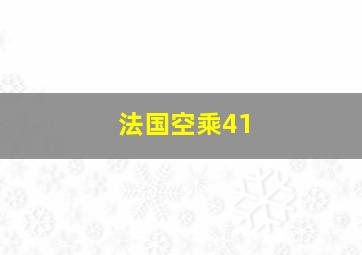 法国空乘41